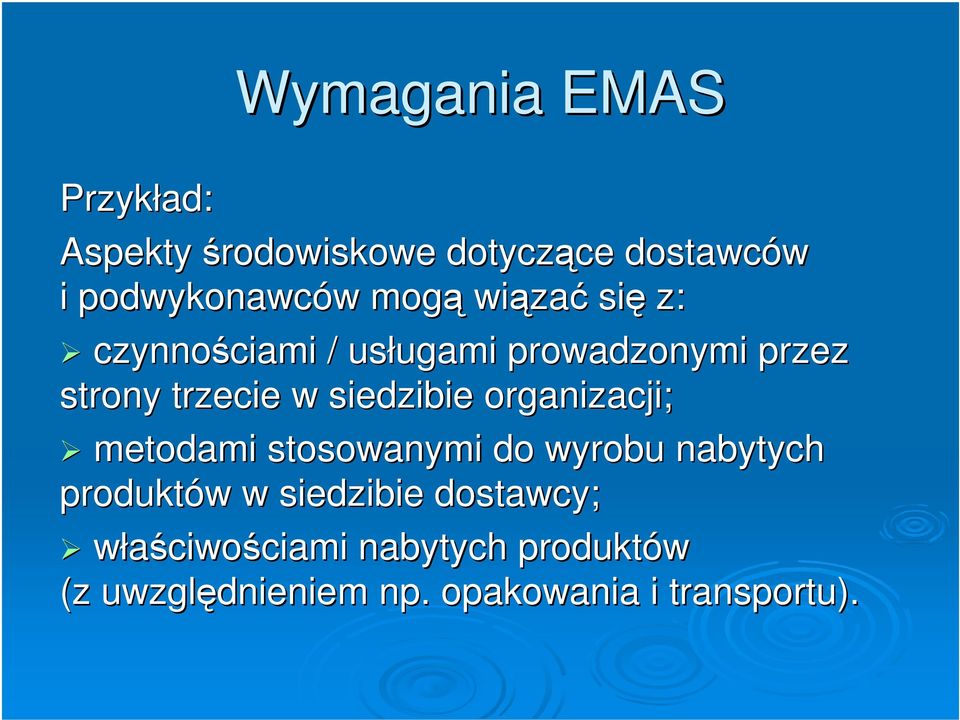 Wymagania EMAS

Przykład:

Aspekty środowiskowe dotyczące dostawców i podwykonawców mogą wiązać się z:

➢ czynnościami / usługami prowadzonymi przez strony trzecie w siedzibie organizacji;

➢ metodami stosowanymi do wyrobu nabytych produktów w siedzibie dostawcy;

➢ właściwościami nabytych produktów (z uwzględnieniem np. opakowania i transportu).